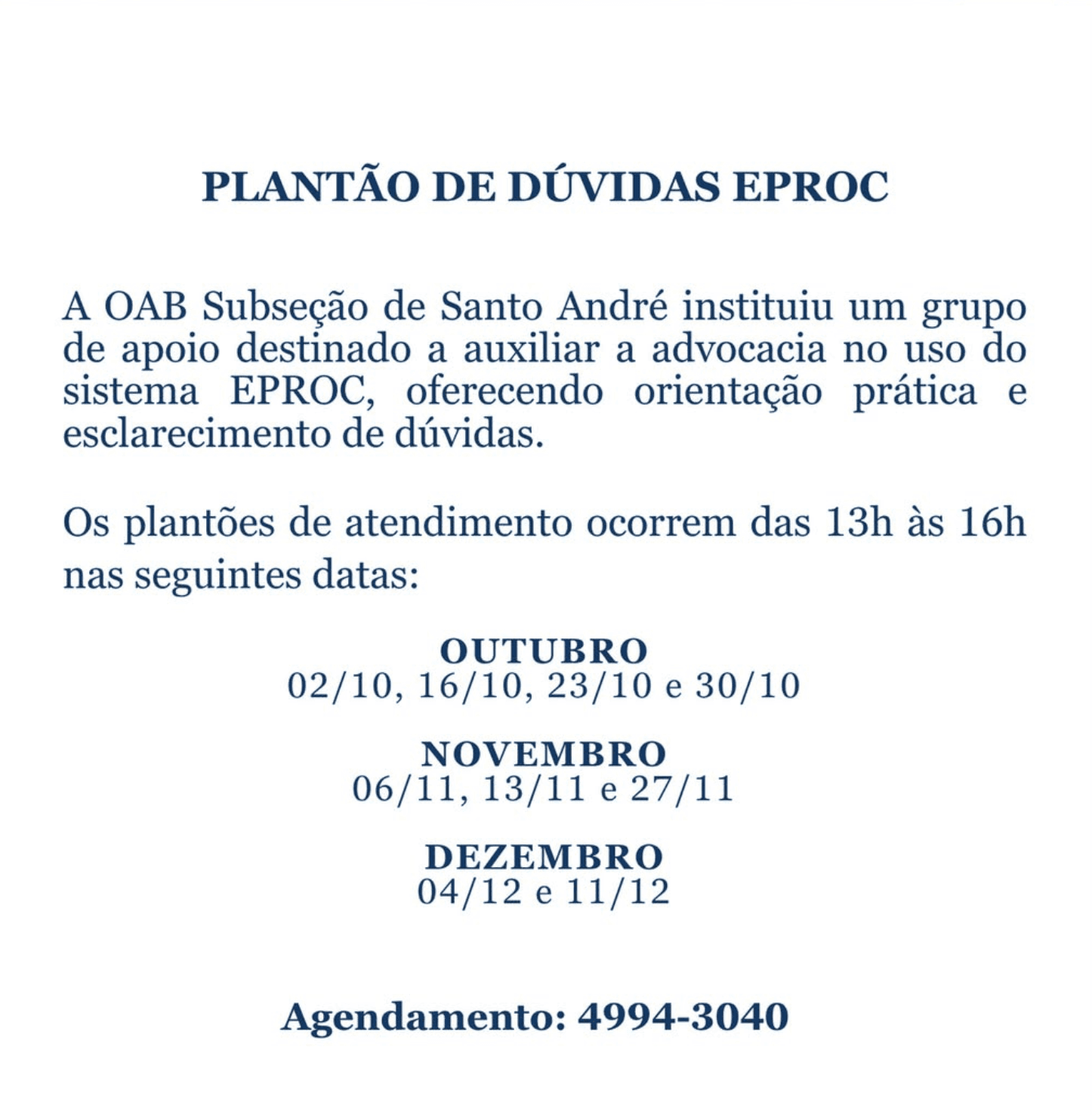 PLANTÃO DE DÚVIDAS EPROC

A OAB Subseção de Santo André instituiu um grupo de apoio destinado a auxiliar a advocacia no uso do sistema EPROC, oferecendo orientação prática e esclarecimento de dúvidas.

Os plantões de atendimento ocorrem das 13h às 16h nas seguintes datas:

OUTUBRO
02/10, 16/10, 23/10 e 30/10

NOVEMBRO
06/11, 13/11 e 27/11

DEZEMBRO
04/12 e 11/12

Agendamento: 4994-3040